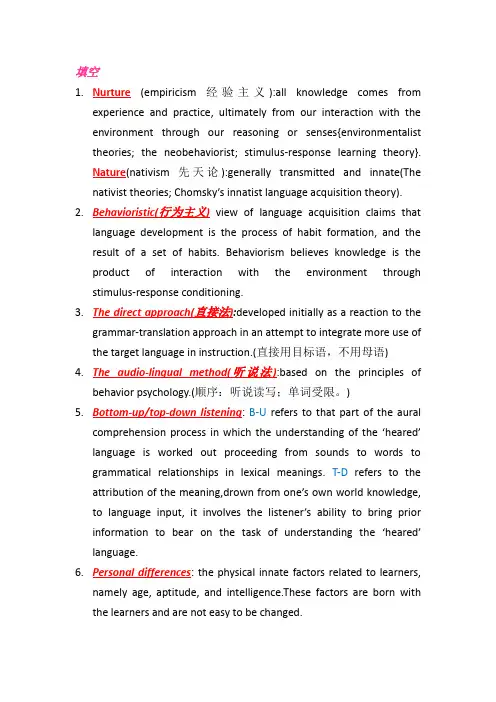 填空

1. Nurture (empiricism 经验主义):all knowledge comes from experience and practice, ultimately from our interaction with the environment through our reasoning or senses{environmentalist theories; the neobehaviorist; stimulus-response learning theory}. Nature(nativism 先天论):generally transmitted and innate(The nativist theories; Chomsky's innatist language acquisition theory).

2. Behavioristic(行为主义) view of language acquisition claims that language development is the process of habit formation, and the result of a set of habits. Behaviorism believes knowledge is the product of interaction with the environment through stimulus-response conditioning.

3. The direct approach(直接法):developed initially as a reaction to the grammar-translation approach in an attempt to integrate more use of the target language in instruction.(直接用目标语，不用母语)

4. The audio-lingual method(听说法):based on the principles of behavior psychology.(顺序：听说读写；单词受限。)

5. Bottom-up/top-down listening: B-U refers to that part of the aural comprehension process in which the understanding of the 'heared' language is worked out proceeding from sounds to words to grammatical relationships in lexical meanings. T-D refers to the attribution of the meaning,drown from one's own world knowledge, to language input, it involves the listener's ability to bring prior information to bear on the task of understanding the 'heared' language.

6. Personal differences: the physical innate factors related to learners, namely age, aptitude, and intelligence.These factors are born with the learners and are not easy to be changed.